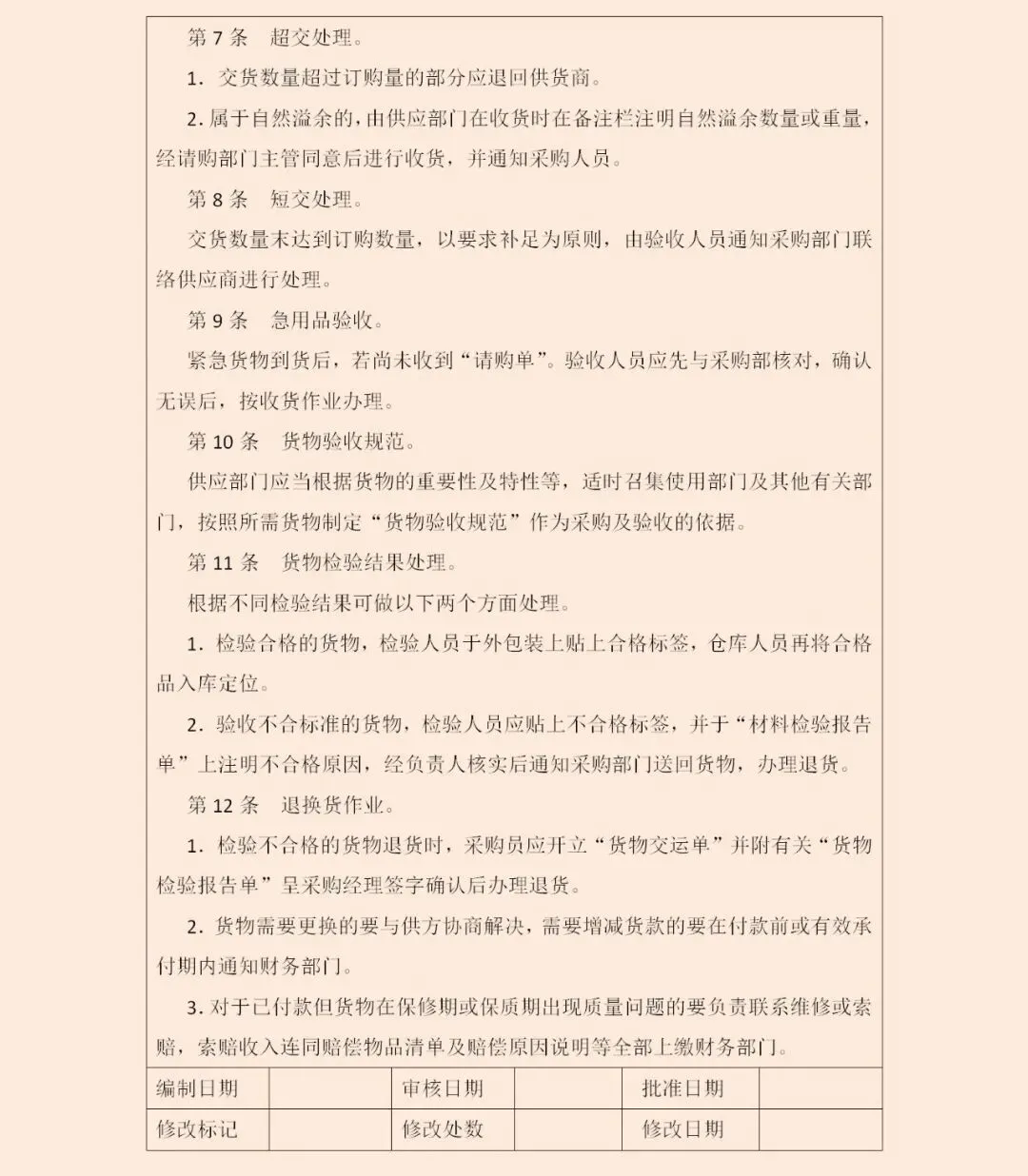 第 7 条　超交处理。

1. 交货数量超过订购量的部分应退回供货商。

2. 属于自然溢余的，由供应部门在收货时在备注栏注明自然溢余数量或重量，经请购部门主管同意后进行收货，并通知采购人员。

第 8 条　短交处理。

交货数量未达到订购数量，以要求补足为原则，由验收人员通知采购部门联络供应商进行处理。

第 9 条　急用品验收。

紧急货物到货后，若尚未收到“请购单”。验收人员应先与采购部核对，确认无误后，按收货作业办理。

第 10 条　货物验收规范。

供应部门应当根据货物的重要性及特性等，适时召集使用部门及其他有关部门，按照所需货物制定“货物验收规范”作为采购及验收的依据。

第 11 条　货物检验结果处理。

根据不同检验结果可做以下两个方面处理。

1. 检验合格的货物，检验人员于外包装上贴上合格标签，仓库人员再将合格品入库定位。

2. 验收不合标准的货物，检验人员应贴上不合格标签，并于“材料检验报告单”上注明不合格原因，经负责人核实后通知采购部门送回货物，办理退货。

第 12 条　退换货作业。

1. 检验不合格的货物退货时，采购员应开立“货物交运单”并附有关“货物检验报告单”呈采购经理签字确认后办理退货。

2. 货物需要更换的要与供方协商解决，需要增减货款的要在付款前或有效承付期内通知财务部门。

3. 对于已付款但货物在保修期或保质期出现质量问题的要负责联系维修或索赔，索赔收入连同赔偿物品清单及赔偿原因说明等全部上缴财务部门。

| 编制日期 | | 审核日期 | | 批准日期 | |
|---|---|---|---|---|---|
| 修改标记 | | 修改处数 | | 修改日期 | |